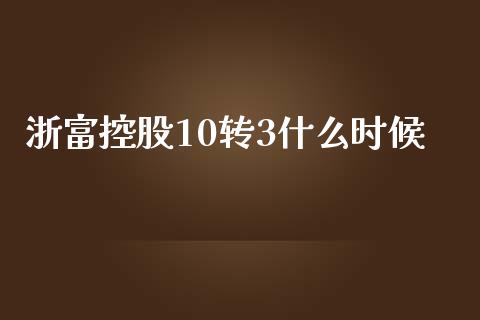 浙富控股10转3什么时候